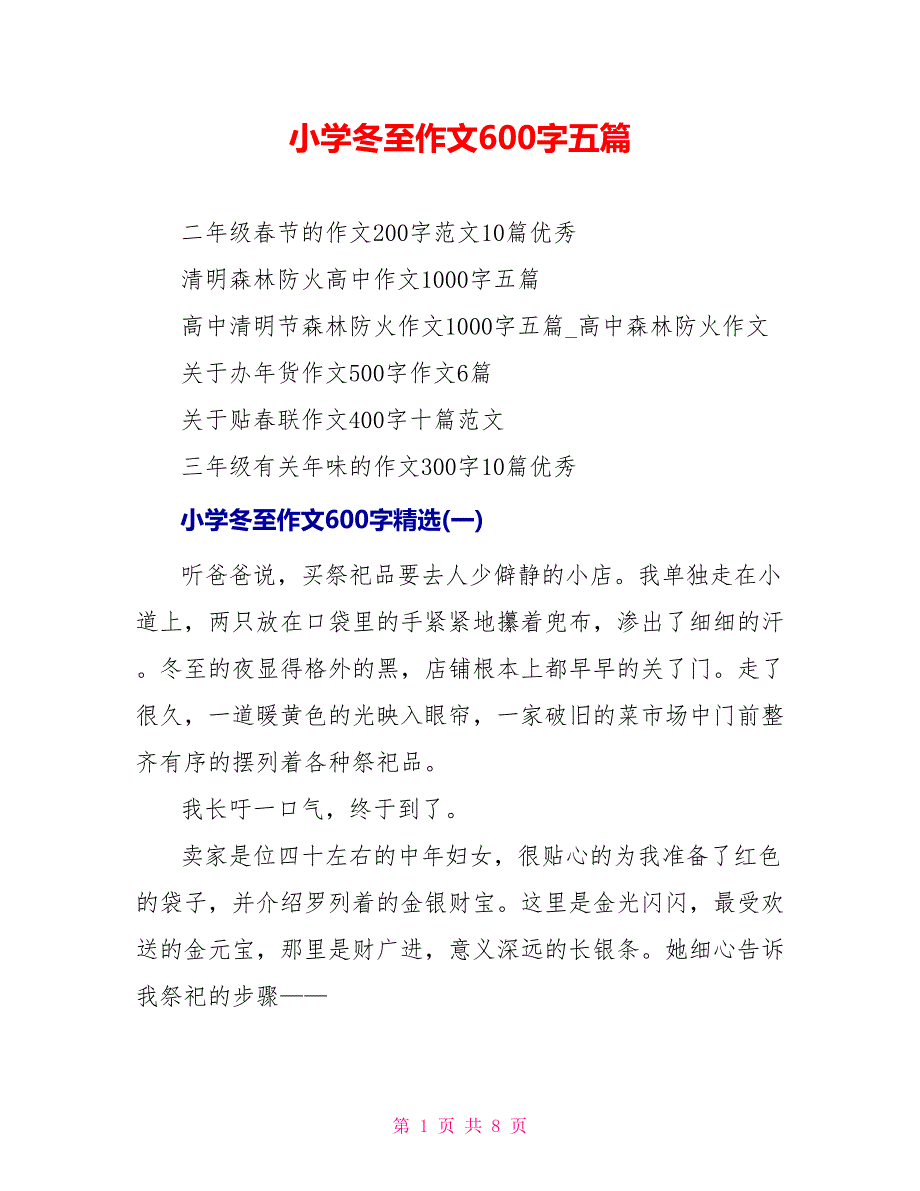 小学冬至作文600字五篇

二年级春节的作文200字范文10篇优秀

清明森林防火高中作文1000字五篇

高中清明节森林防火作文1000字五篇_高中森林防火作文

关于办年货作文500字作文6篇

关于贴春联作文400字十篇范文

三年级有关年味的作文300字10篇优秀

小学冬至作文600字精选(一)

听爸爸说，买祭祀品要去人少僻静的小店。我单独走在小道上，两只放在口袋里的手紧紧地攥着兜布，渗出了细细的汗。冬至的夜显得格外的黑，店铺根本上都早早的关了门。走了很久，一道暖黄色的光映入眼帘，一家破旧的菜市场中门前整齐有序的摆列着各种祭祀品。

我长吁一口气，终于到了。

卖家是位四十左右的中年妇女，很贴心的为我准备了红色的袋子，并介绍罗列着的金银财宝。这里是金光闪闪，最受欢送的金元宝，那里是财广进，意义深远的长银条。她细心告诉我祭祀的步骤——

第 1 页 共 8 页